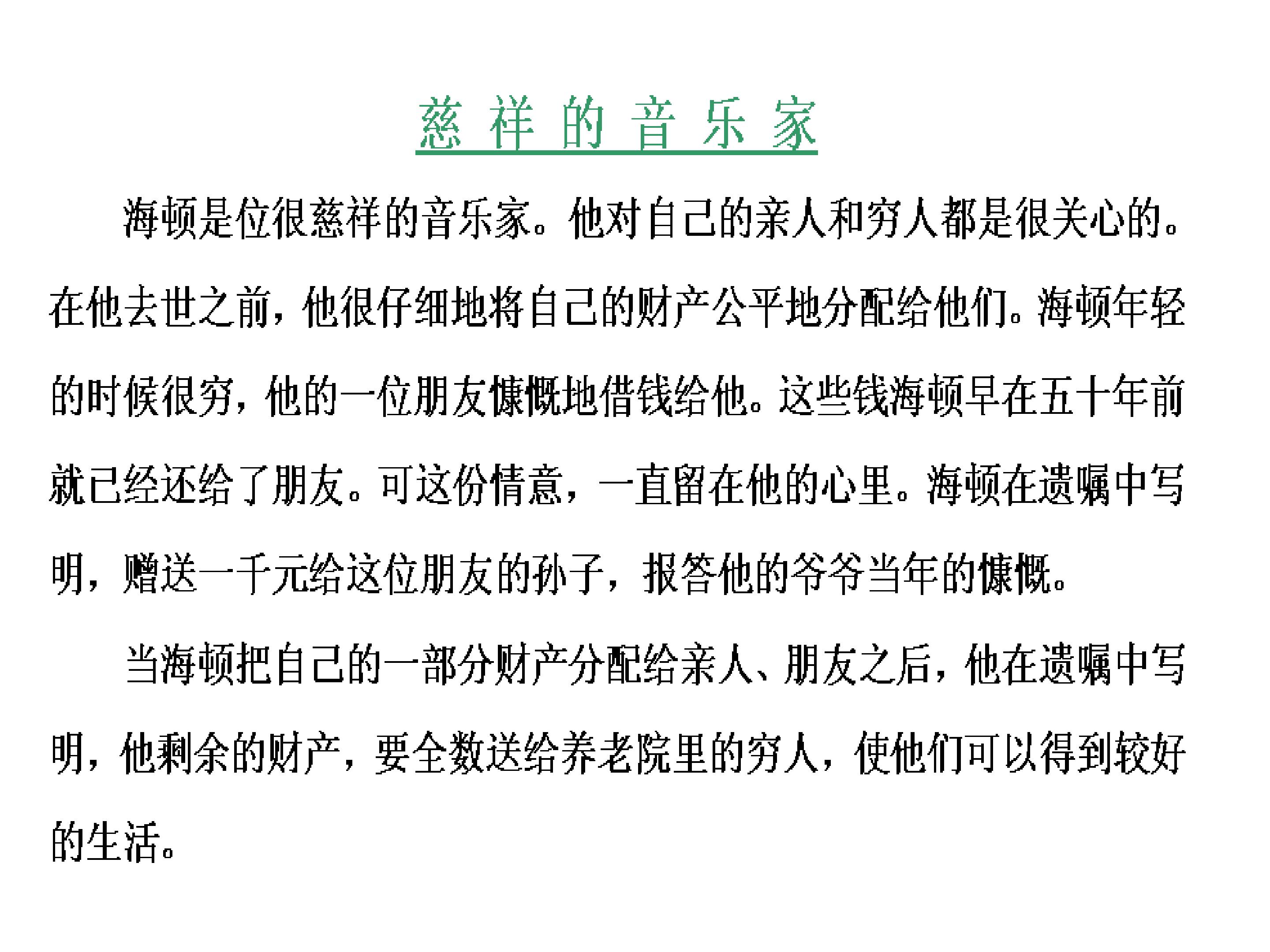 慈祥的音乐家

海顿是位很慈祥的音乐家。他对自己的亲人和穷人都是很关心的。在他去世之前，他很仔细地将自己的财产公平地分配给他们。海顿年轻的时候很穷，他的一位朋友慷慨地借钱给他。这些钱海顿早在五十年前就已经还给了朋友。可这份情意，一直留在他的心里。海顿在遗嘱中写明，赠送一千元给这位朋友的孙子，报答他的爷爷当年的慷慨。

当海顿把自己的一部分财产分配给亲人、朋友之后，他在遗嘱中写明，他剩余的财产，要全数送给养老院里的穷人，使他们可以得到较好的生活。